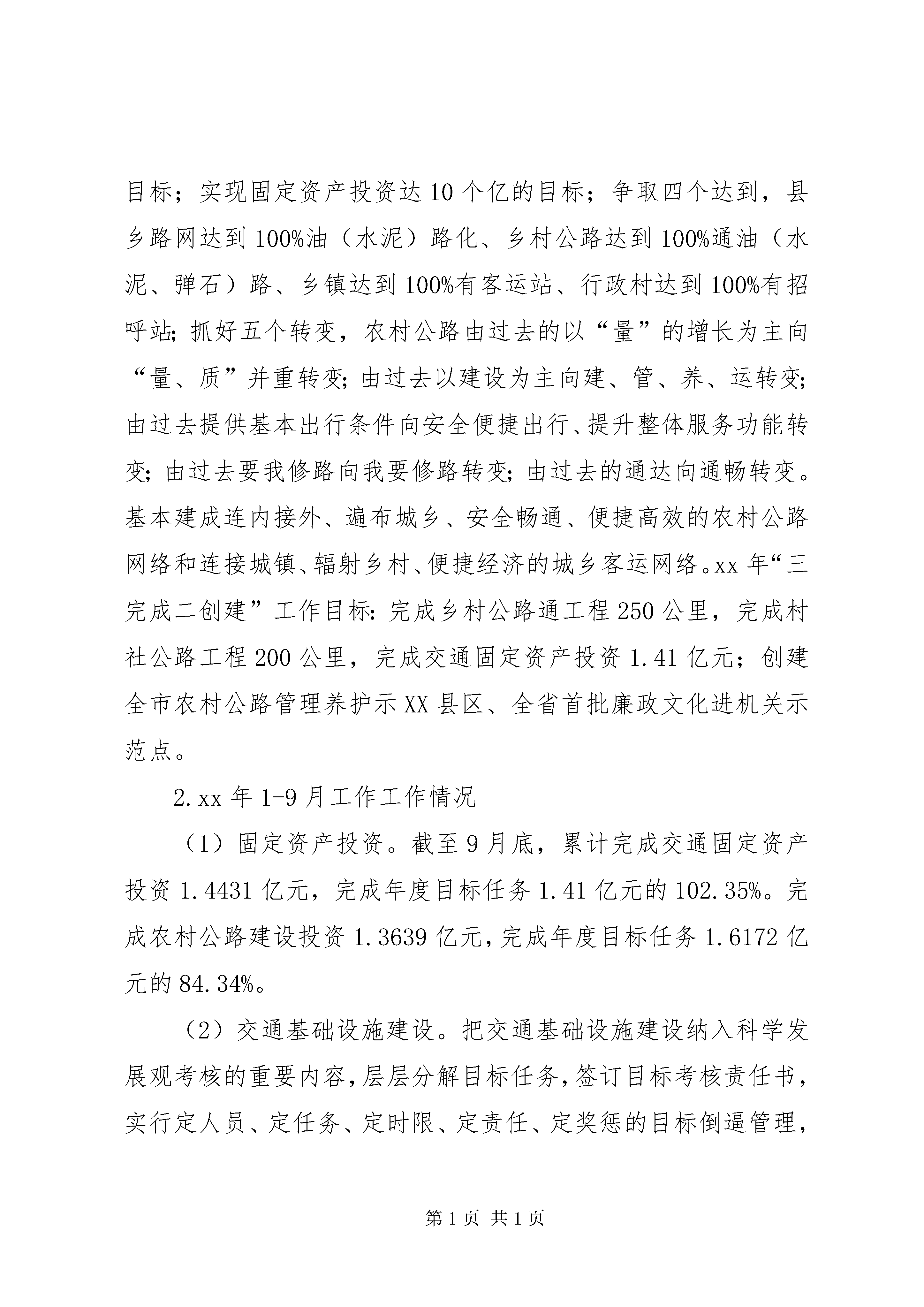 目标；实现固定资产投资达10个亿的目标；争取四个达到，县乡路网达到100%油（水泥）路化、乡村公路达到100%通油（水泥、弹石）路、乡镇达到100%有客运站、行政村达到100%有招呼站;抓好五个转变，农村公路由过去的以“量”的增长为主向“量、质”并重转变;由过去以建设为主向建、管、养、运转变;由过去提供基本出行条件向安全便捷出行、提升整体服务功能转变;由过去要我修路向我要修路转变;由过去的通达向通畅转变。基本建成连内接外、遍布城乡、安全畅通、便捷高效的农村公路网络和连接城镇、辐射乡村、便捷经济的城乡客运网络。xx年“三完成二创建”工作目标:完成乡村公路通工程250公里，完成村社公路工程200公里，完成交通固定资产投资1.41亿元；创建全市农村公路管理养护示XX县区、全省首批廉政文化进机关示范点。

2.xx年1-9月工作工作情况

（1）固定资产投资。截至9月底，累计完成交通固定资产投资1.4431亿元，完成年度目标任务1.41亿元的102.35%。完成农村公路建设投资1.3639亿元，完成年度目标任务1.6172亿元的84.34%。

（2）交通基础设施建设。把交通基础设施建设纳入科学发展观考核的重要内容，层层分解目标任务，签订目标考核责任书，实行定人员、定任务、定时限、定责任、定奖惩的目标倒逼管理，

第1页 共1页